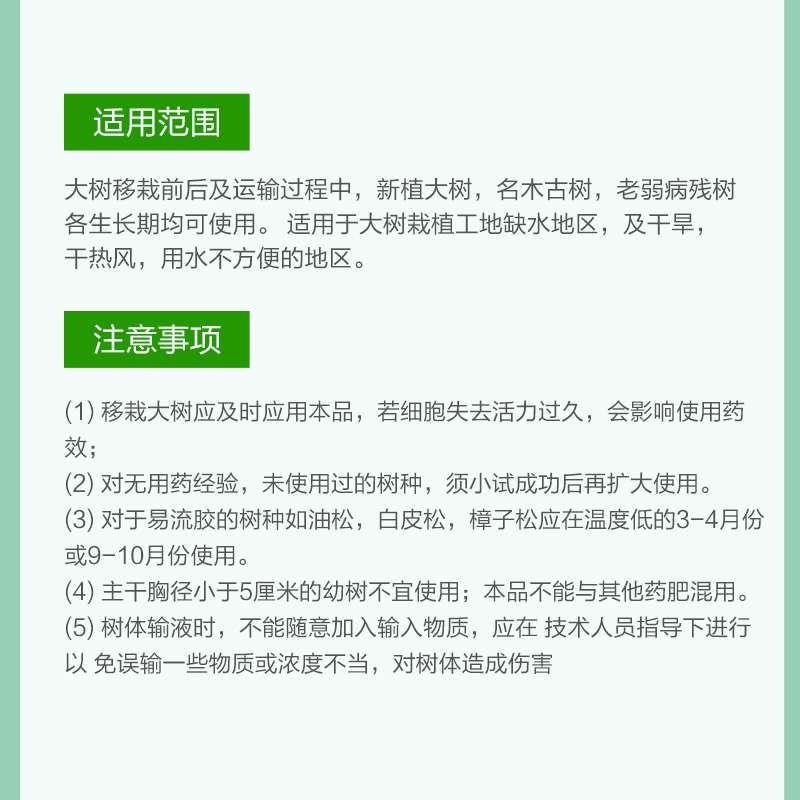 适用范围

大树移栽前后及运输过程中，新植大树，名木古树，老弱病残树各生长期均可使用。 适用于大树栽植工地缺水地区，及干旱，干热风，用水不方便的地区。

注意事项

(1) 移栽大树应及时应用本品，若细胞失去活力过久，会影响使用药效；
(2) 对无用药经验，未使用过的树种，须小试成功后再扩大使用。
(3) 对于易流胶的树种如油松，白皮松，樟子松应在温度低的3-4月份或9-10月份使用。
(4) 主干胸径小于5厘米的幼树不宜使用；本品不能与其他药肥混用。
(5) 树体输液时，不能随意加入输入物质，应在 技术人员指导下进行以 免误输一些物质或浓度不当，对树体造成伤害